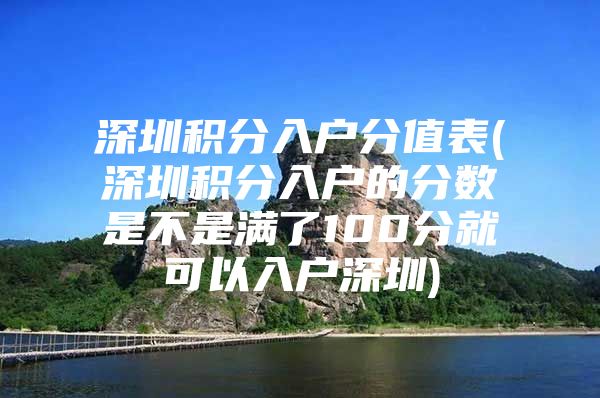 深圳积分入户分值表(深圳积分入户的分数是不是满了100分就可以入户深圳)